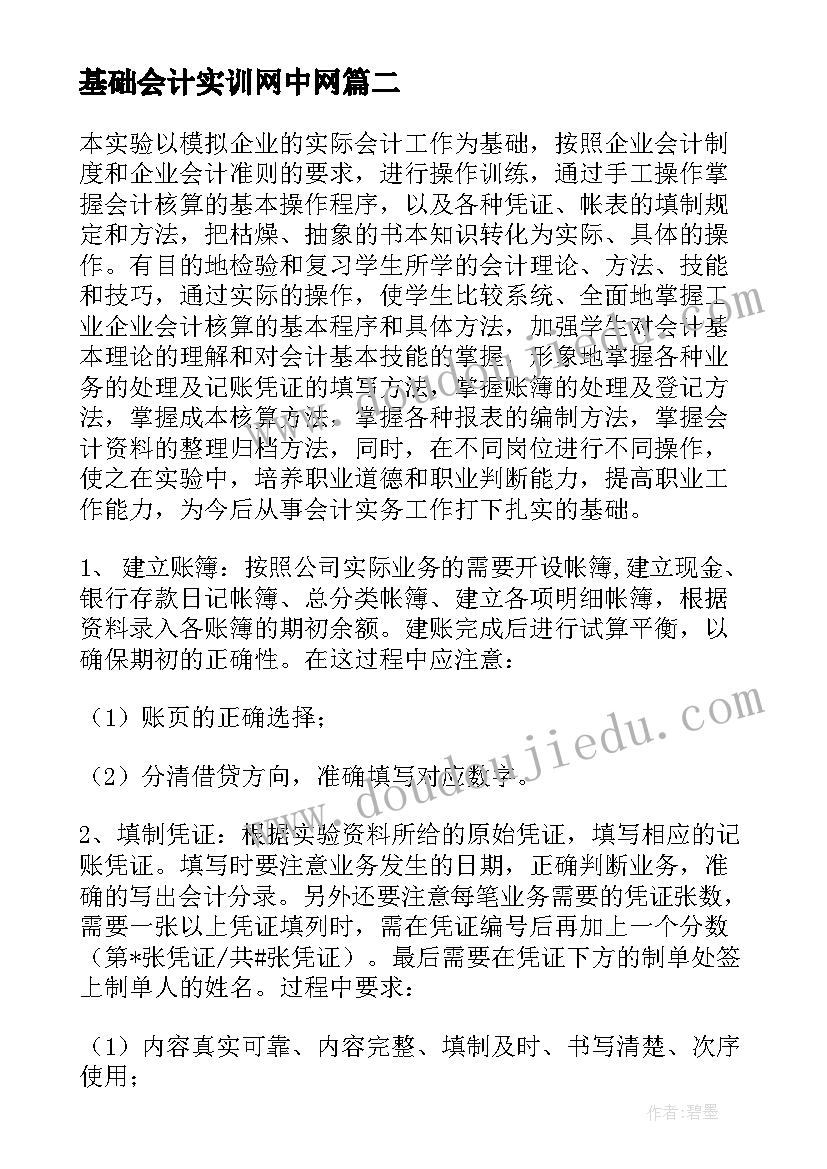 基础会计实训网中网篇二

本实验以模拟企业的实际会计工作为基础，按照企业会计制度和企业会计准则的要求，进行操作训练，通过手工操作掌握会计核算的基本操作程序，以及各种凭证、帐表的填制规定和方法，把枯燥、抽象的书本知识转化为实际、具体的操作。有目的地检验和复习学生所学的会计理论、方法、技能和技巧，通过实际的操作，使学生比较系统、全面地掌握工业企业会计核算的基本程序和具体方法，加强学生对会计基本理论的理解和对会计基本技能的掌握，形象地掌握各种业务的处理及记账凭证的填写方法，掌握账簿的处理及登记方法，掌握成本核算方法，掌握各种报表的编制方法，掌握会计资料的整理归档方法，同时，在不同岗位进行不同操作，使之在实验中，培养职业道德和职业判断能力，提高职业工作能力，为今后从事会计实务工作打下扎实的基础。

1、 建立账簿：按照公司实际业务的需要开设帐簿,建立现金、银行存款日记帐簿、总分类帐簿、建立各项明细帐簿，根据资料录入各账簿的期初余额。建账完成后进行试算平衡，以确保期初的正确性。在这过程中应注意：

（1）账页的正确选择；

（2）分清借贷方向，准确填写对应数字。

2、填制凭证：根据实验资料所给的原始凭证，填写相应的记账凭证。填写时要注意业务发生的日期，正确判断业务，准确的写出会计分录。另外还要注意每笔业务需要的凭证张数，需要一张以上凭证填列时，需在凭证编号后再加上一个分数（第*张凭证/共#张凭证）。最后需要在凭证下方的制单处签上制单人的姓名。过程中要求：

（1）内容真实可靠、内容完整、填制及时、书写清楚、次序使用；

www.doudoujiedu.com

作者：碧墨